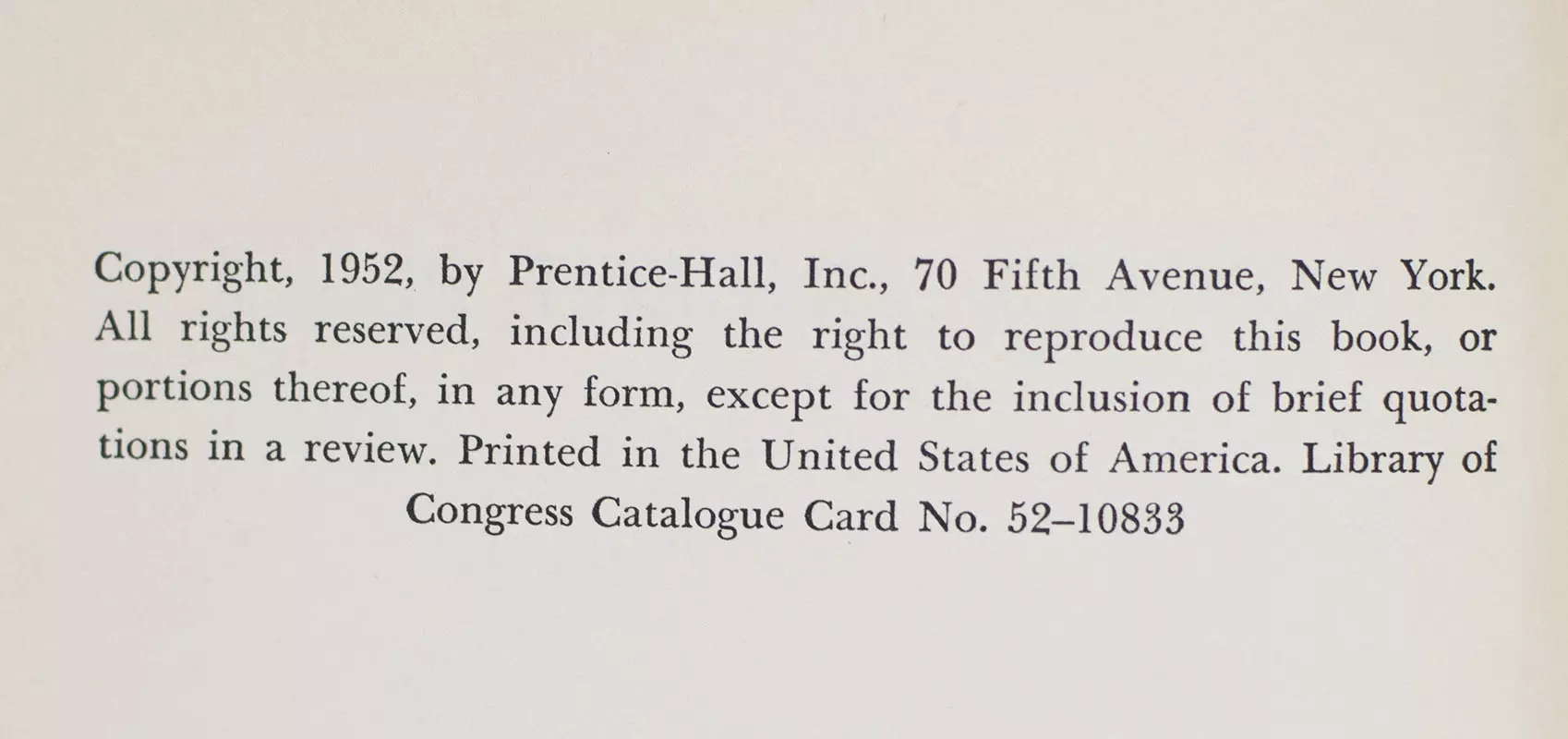 Copyright, 1952, by Prentice-Hall, Inc., 70 Fifth Avenue, New York. All rights reserved, including the right to reproduce this book, or portions thereof, in any form, except for the inclusion of brief quotations in a review. Printed in the United States of America. Library of Congress Catalogue Card No. 52–10833